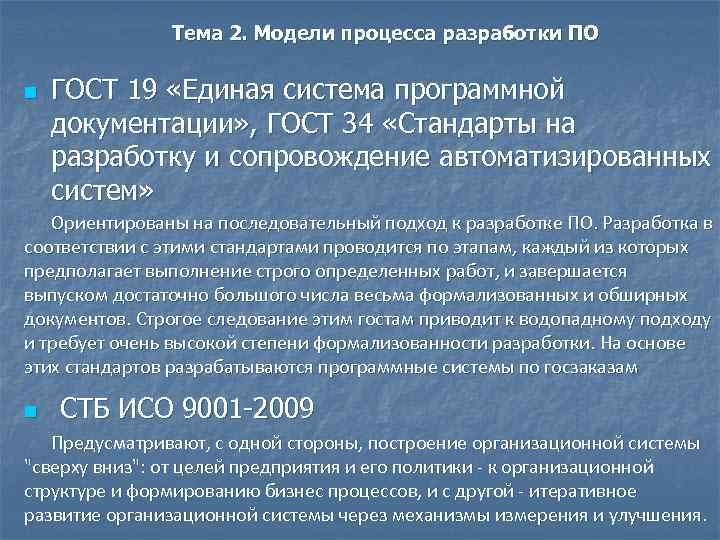 Тема 2. Модели процесса разработки ПО

ГОСТ 19 «Единая система программной документации», ГОСТ 34 «Стандарты на разработку и сопровождение автоматизированных систем»

Ориентированы на последовательный подход к разработке ПО. Разработка в соответствии с этими стандартами проводится по этапам, каждый из которых предполагает выполнение строго определенных работ, и завершается выпуском достаточно большого числа весьма формализованных и обширных документов. Строгое следование этим гостам приводит к водопадному подходу и требует очень высокой степени формализованности разработки. На основе этих стандартов разрабатываются программные системы по госзаказам

СТБ ИСО 9001-2009

Предусматривают, с одной стороны, построение организационной системы "сверху вниз": от целей предприятия и его политики - к организационной структуре и формированию бизнес процессов, и с другой - итеративное развитие организационной системы через механизмы измерения и улучшения.